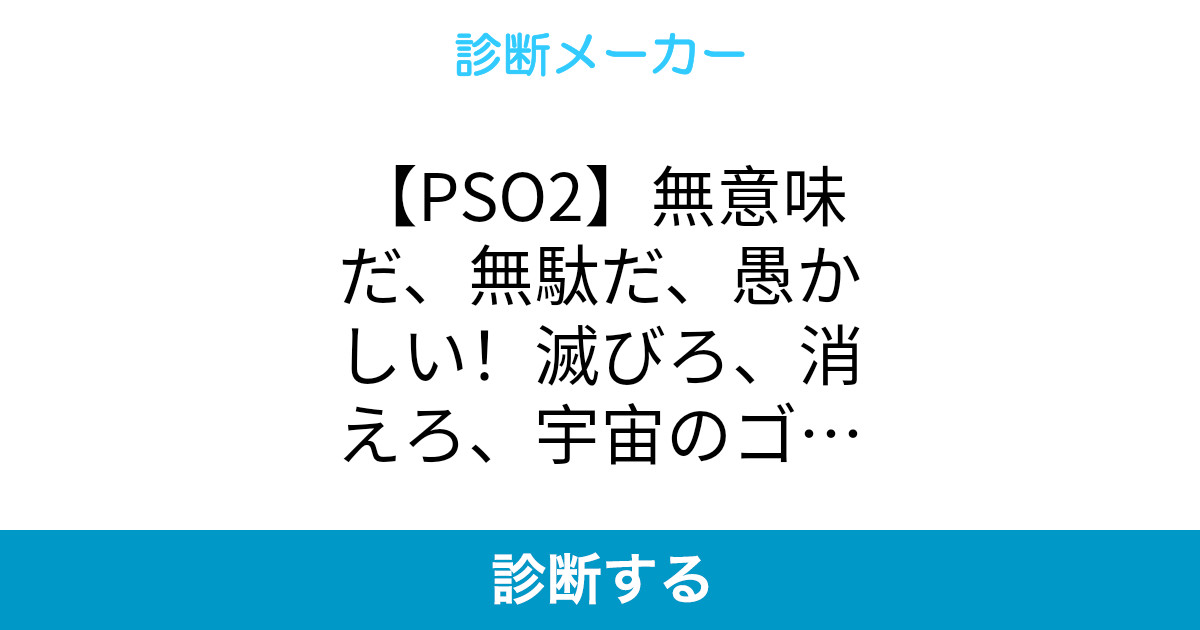 診断メーカー

【PSO2】無意味だ、無駄だ、愚かしい！滅びろ、消えろ、宇宙のゴ…

診断する